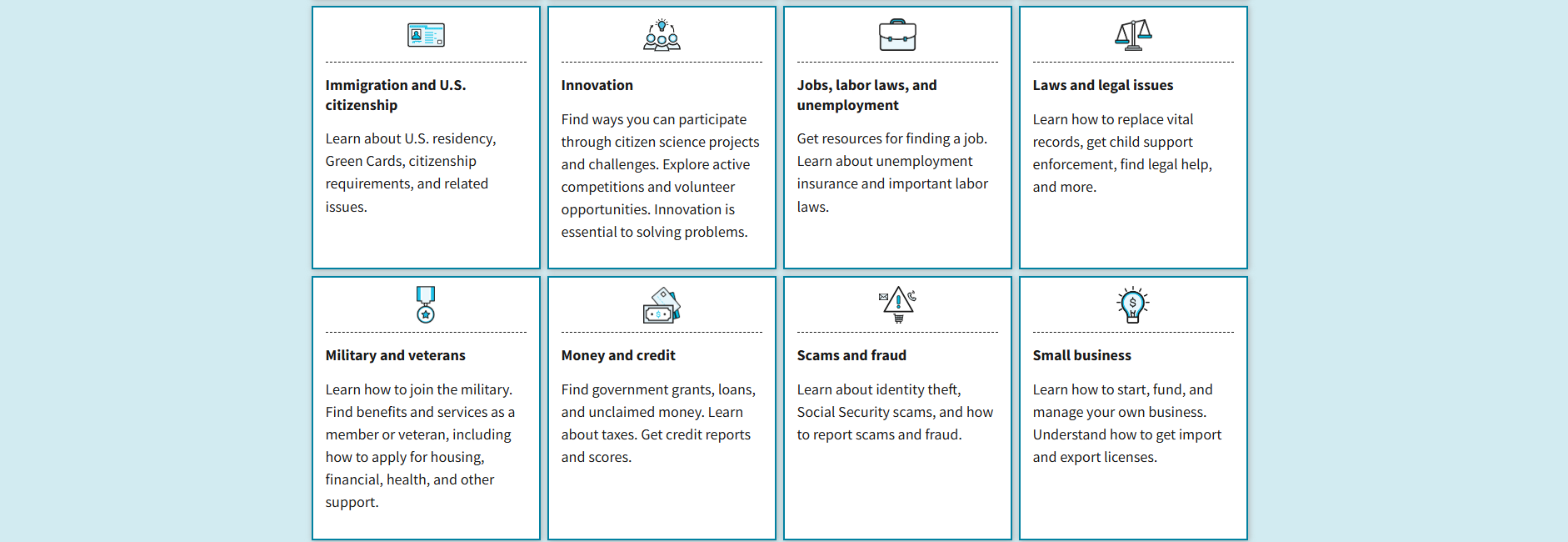 Immigration and U.S. citizenship

Learn about U.S. residency, Green Cards, citizenship requirements, and related issues.

Innovation

Find ways you can participate through citizen science projects and challenges. Explore active competitions and volunteer opportunities. Innovation is essential to solving problems.

Jobs, labor laws, and unemployment

Get resources for finding a job. Learn about unemployment insurance and important labor laws.

Laws and legal issues

Learn how to replace vital records, get child support enforcement, find legal help, and more.

Military and veterans

Learn how to join the military. Find benefits and services as a member or veteran, including how to apply for housing, financial, health, and other support.

Money and credit

Find government grants, loans, and unclaimed money. Learn about taxes. Get credit reports and scores.

Scams and fraud

Learn about identity theft, Social Security scams, and how to report scams and fraud.

Small business

Learn how to start, fund, and manage your own business. Understand how to get import and export licenses.